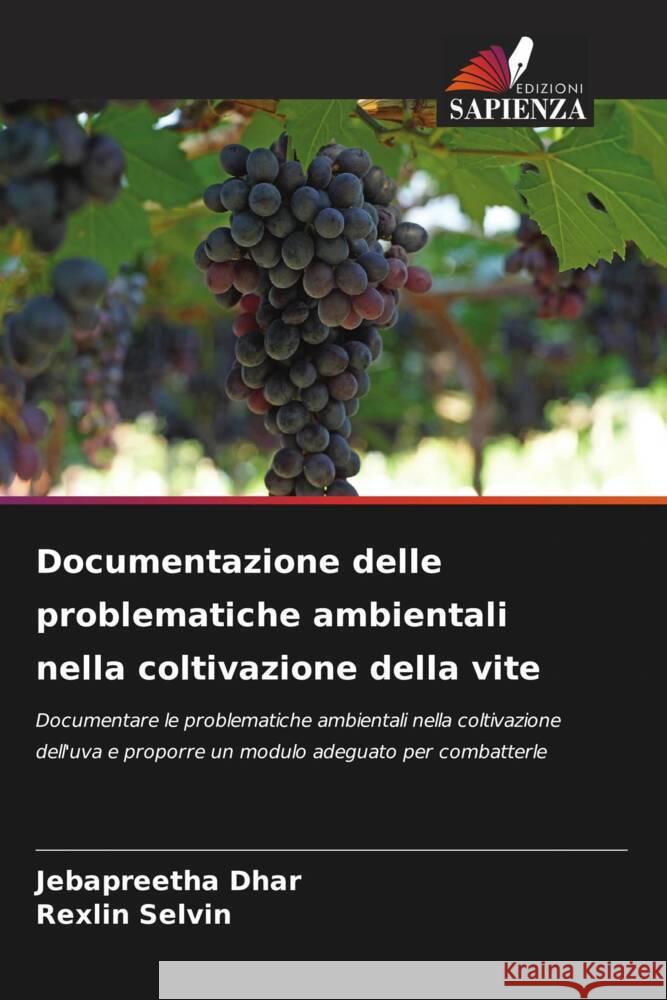 EDIZIONI
SAPIENZA

Documentazione delle problematiche ambientali nella coltivazione della vite

Documentare le problematiche ambientali nella coltivazione dell'uva e proporre un modulo adeguato per combatterle

Jebapreetha Dhar
Rexlin Selvin